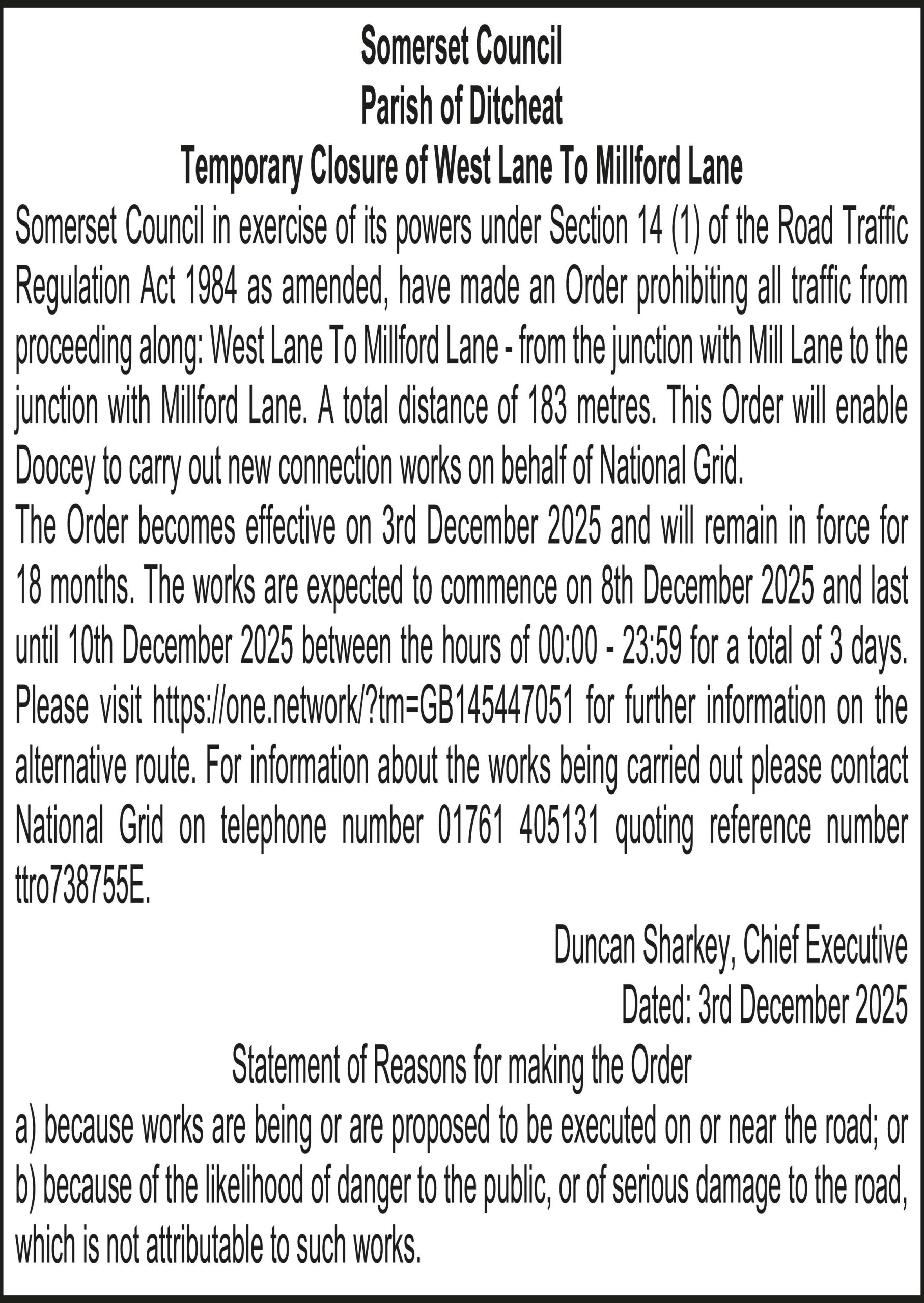 Somerset Council
Parish of Ditcheat
Temporary Closure of West Lane To Millford Lane

Somerset Council in exercise of its powers under Section 14 (1) of the Road Traffic Regulation Act 1984 as amended, have made an Order prohibiting all traffic from proceeding along: West Lane To Millford Lane - from the junction with Mill Lane to the junction with Millford Lane. A total distance of 183 metres. This Order will enable Doocey to carry out new connection works on behalf of National Grid.

The Order becomes effective on 3rd December 2025 and will remain in force for 18 months. The works are expected to commence on 8th December 2025 and last until 10th December 2025 between the hours of 00:00 - 23:59 for a total of 3 days. Please visit https://one.network/?tm=GB145447051 for further information on the alternative route. For information about the works being carried out please contact National Grid on telephone number 01761 405131 quoting reference number ttro738755E.

Duncan Sharkey, Chief Executive
Dated: 3rd December 2025

Statement of Reasons for making the Order
a) because works are being or are proposed to be executed on or near the road; or
b) because of the likelihood of danger to the public, or of serious damage to the road, which is not attributable to such works.